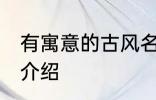 有寓意的古风名
介绍